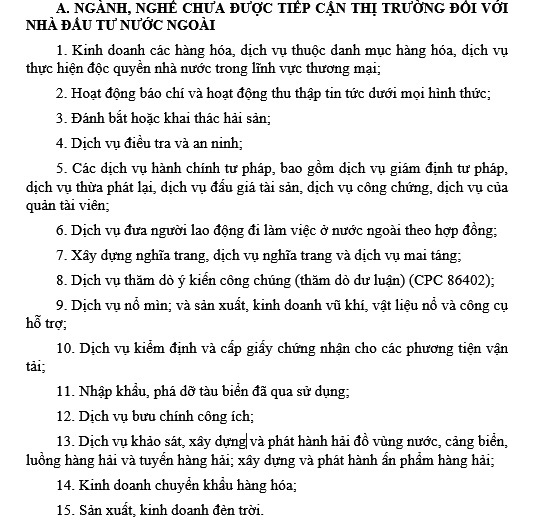 A. NGÀNH, NGHỀ CHƯA ĐƯỢC TIẾP CẬN THỊ TRƯỜNG ĐỐI VỚI NHÀ ĐẦU TƯ NƯỚC NGOÀI

1. Kinh doanh các hàng hóa, dịch vụ thuộc danh mục hàng hóa, dịch vụ thực hiện độc quyền nhà nước trong lĩnh vực thương mại;

2. Hoạt động báo chí và hoạt động thu thập tin tức dưới mọi hình thức;

3. Đánh bắt hoặc khai thác hải sản;

4. Dịch vụ điều tra và an ninh;

5. Các dịch vụ hành chính tư pháp, bao gồm dịch vụ giám định tư pháp, dịch vụ thừa phát lại, dịch vụ đấu giá tài sản, dịch vụ công chứng, dịch vụ của quản tài viên;

6. Dịch vụ đưa người lao động đi làm việc ở nước ngoài theo hợp đồng;

7. Xây dựng nghĩa trang, dịch vụ nghĩa trang và dịch vụ mai táng;

8. Dịch vụ thăm dò ý kiến công chúng (thăm dò dư luận) (CPC 86402);

9. Dịch vụ nổ mìn; và sản xuất, kinh doanh vũ khí, vật liệu nổ và công cụ hỗ trợ;

10. Dịch vụ kiểm định và cấp giấy chứng nhận cho các phương tiện vận tải;

11. Nhập khẩu, phá dỡ tàu biển đã qua sử dụng;

12. Dịch vụ bưu chính công ích;

13. Dịch vụ khảo sát, xây dựng và phát hành hải đồ vùng nước, cảng biển, luồng hàng hải và tuyến hàng hải; xây dựng và phát hành ấn phẩm hàng hải;

14. Kinh doanh chuyển khẩu hàng hóa;

15. Sản xuất, kinh doanh đèn trời.